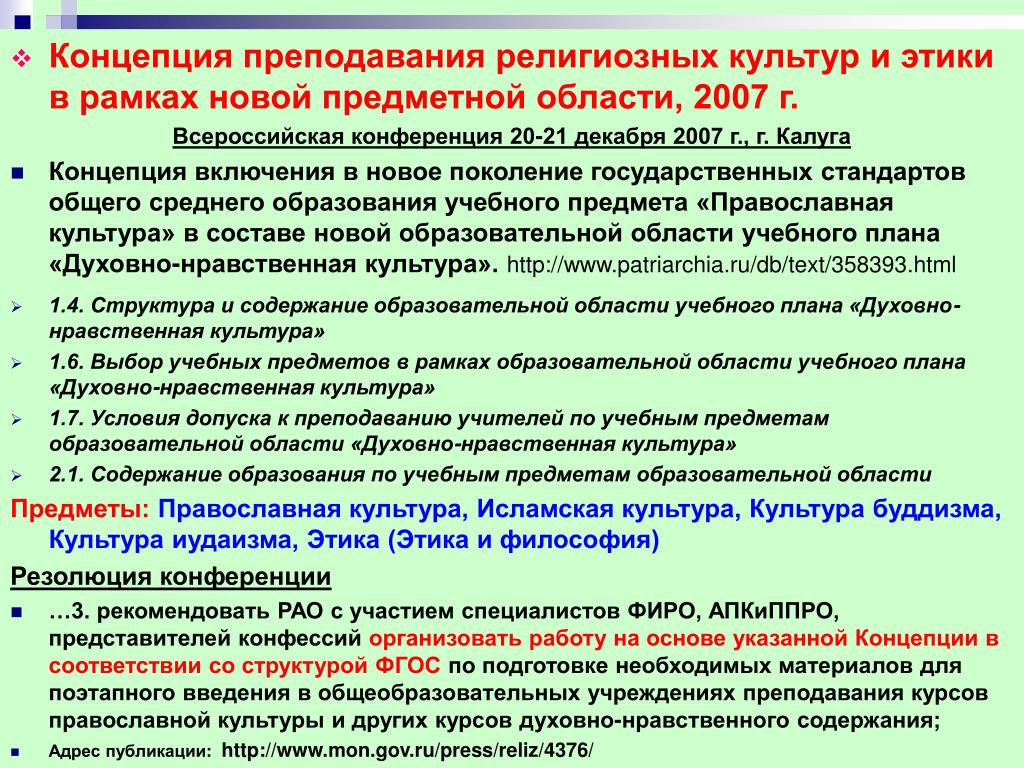 Концепция преподавания религиозных культур и этики в рамках новой предметной области, 2007 г.

Всероссийская конференция 20-21 декабря 2007 г., г. Калуга

Концепция включения в новое поколение государственных стандартов общего среднего образования учебного предмета «Православная культура» в составе новой образовательной области учебного плана «Духовно-нравственная культура». http://www.patriarchia.ru/db/text/358393.html

1.4. Структура и содержание образовательной области учебного плана «Духовно-нравственная культура»

1.6. Выбор учебных предметов в рамках образовательной области учебного плана «Духовно-нравственная культура»

1.7. Условия допуска к преподаванию учителей по учебным предметам образовательной области «Духовно-нравственная культура»

2.1. Содержание образования по учебным предметам образовательной области

Предметы: Православная культура, Исламская культура, Культура буддизма, Культура иудаизма, Этика (Этика и философия)

Резолюция конференции

…3. рекомендовать РАО с участием специалистов ФИРО, АПКиППРО, представителей конфессий организовать работу на основе указанной Концепции в соответствии со структурой ФГОС по подготовке необходимых материалов для поэтапного введения в общеобразовательных учреждениях преподавания курсов православной культуры и других курсов духовно-нравственного содержания;

Адрес публикации: http://www.mon.gov.ru/press/reliz/4376/